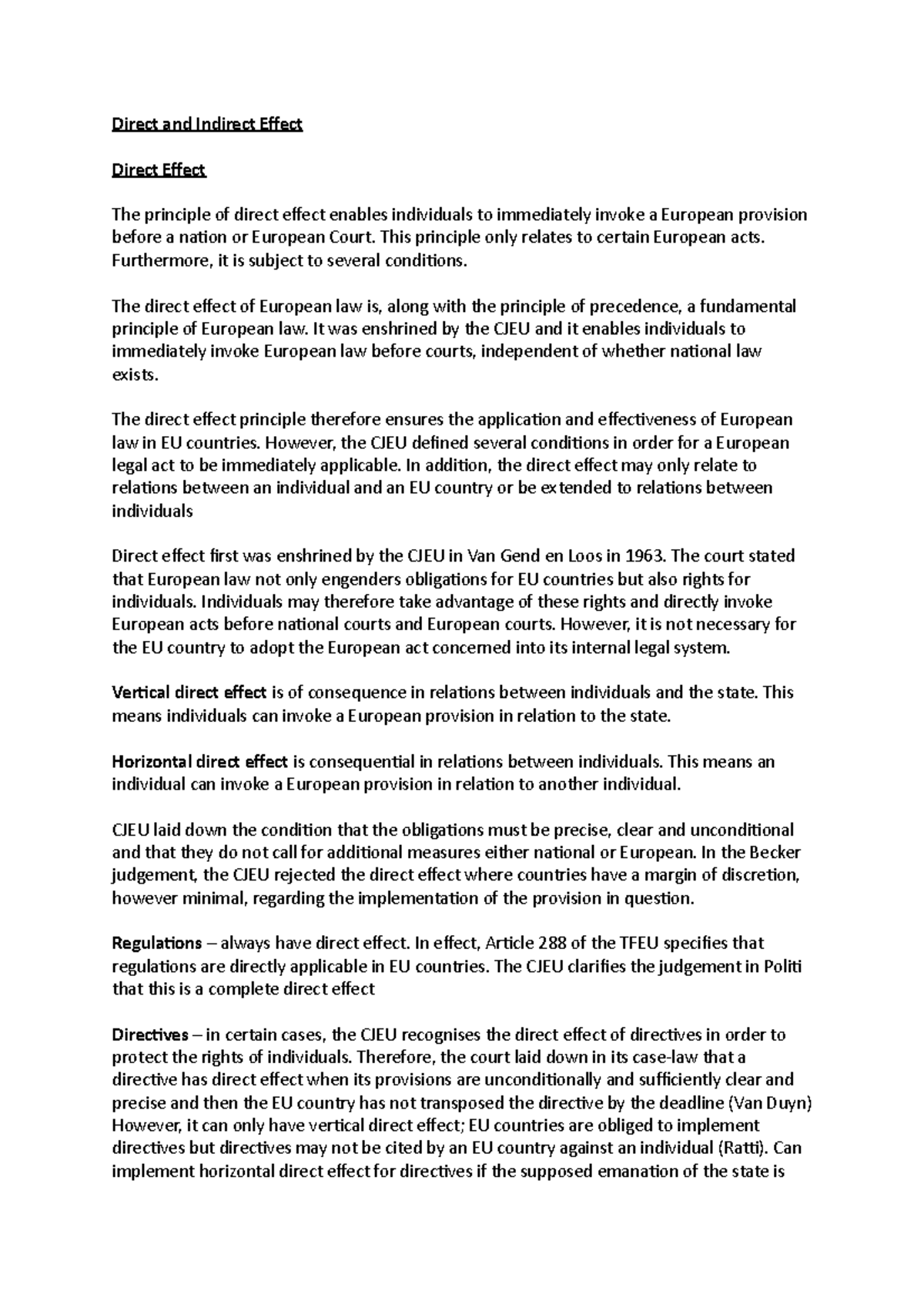 Direct and Indirect Effect

Direct Effect

The principle of direct effect enables individuals to immediately invoke a European provision before a nation or European Court. This principle only relates to certain European acts. Furthermore, it is subject to several conditions.

The direct effect of European law is, along with the principle of precedence, a fundamental principle of European law. It was enshrined by the CJEU and it enables individuals to immediately invoke European law before courts, independent of whether national law exists.

The direct effect principle therefore ensures the application and effectiveness of European law in EU countries. However, the CJEU defined several conditions in order for a European legal act to be immediately applicable. In addition, the direct effect may only relate to relations between an individual and an EU country or be extended to relations between individuals

Direct effect first was enshrined by the CJEU in Van Gend en Loos in 1963. The court stated that European law not only engenders obligations for EU countries but also rights for individuals. Individuals may therefore take advantage of these rights and directly invoke European acts before national courts and European courts. However, it is not necessary for the EU country to adopt the European act concerned into its internal legal system.

Vertical direct effect is of consequence in relations between individuals and the state. This means individuals can invoke a European provision in relation to the state.

Horizontal direct effect is consequential in relations between individuals. This means an individual can invoke a European provision in relation to another individual.

CJEU laid down the condition that the obligations must be precise, clear and unconditional and that they do not call for additional measures either national or European. In the Becker judgement, the CJEU rejected the direct effect where countries have a margin of discretion, however minimal, regarding the implementation of the provision in question.

Regulations – always have direct effect. In effect, Article 288 of the TFEU specifies that regulations are directly applicable in EU countries. The CJEU clarifies the judgement in Politi that this is a complete direct effect

Directives – in certain cases, the CJEU recognises the direct effect of directives in order to protect the rights of individuals. Therefore, the court laid down in its case-law that a directive has direct effect when its provisions are unconditionally and sufficiently clear and precise and then the EU country has not transposed the directive by the deadline (Van Duyn) However, it can only have vertical direct effect; EU countries are obliged to implement directives but directives may not be cited by an EU country against an individual (Ratti). Can implement horizontal direct effect for directives if the supposed emanation of the state is